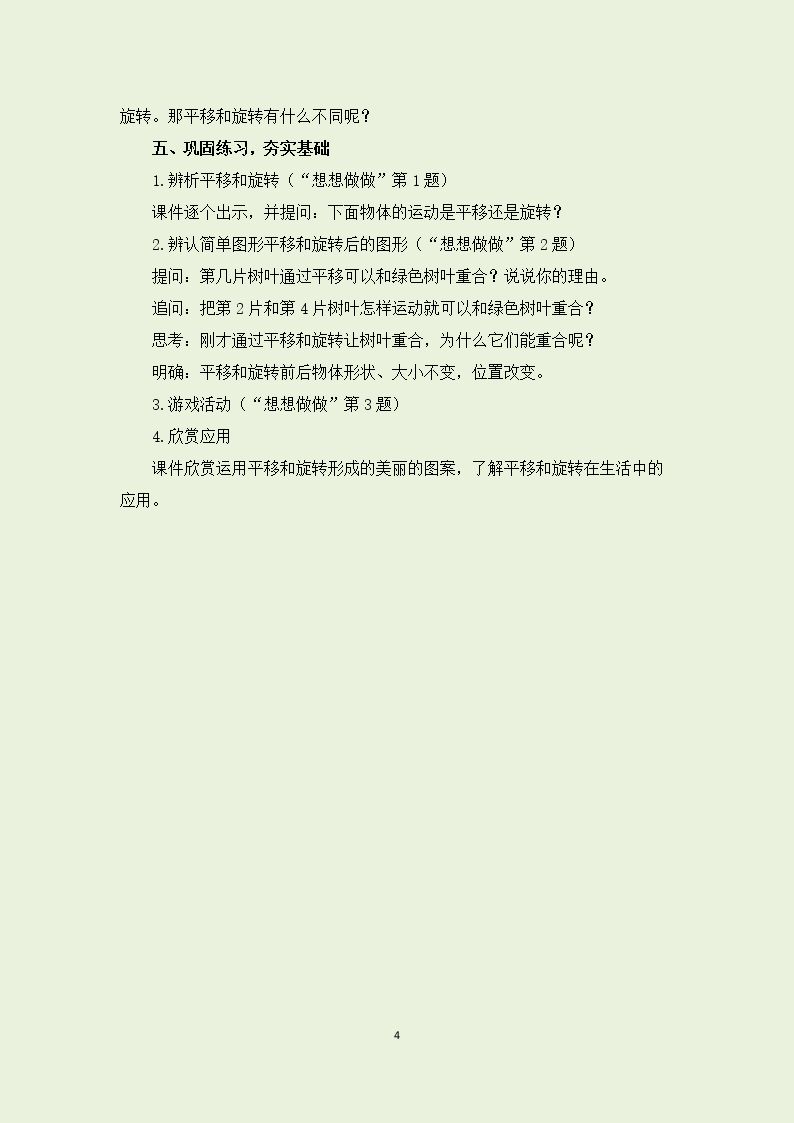 旋转。那平移和旋转有什么不同呢？

五、巩固练习，夯实基础

1.辨析平移和旋转（“想想做做”第1题）

课件逐个出示，并提问：下面物体的运动是平移还是旋转？

2.辨认简单图形平移和旋转后的图形（“想想做做”第2题）

提问：第几片树叶通过平移可以和绿色树叶重合？说说你的理由。

追问：把第2片和第4片树叶怎样运动就可以和绿色树叶重合？

思考：刚才通过平移和旋转让树叶重合，为什么它们能重合呢？

明确：平移和旋转前后物体形状、大小不变，位置改变。

3.游戏活动（“想想做做”第3题）

4.欣赏应用

课件欣赏运用平移和旋转形成的美丽的图案，了解平移和旋转在生活中的应用。

4